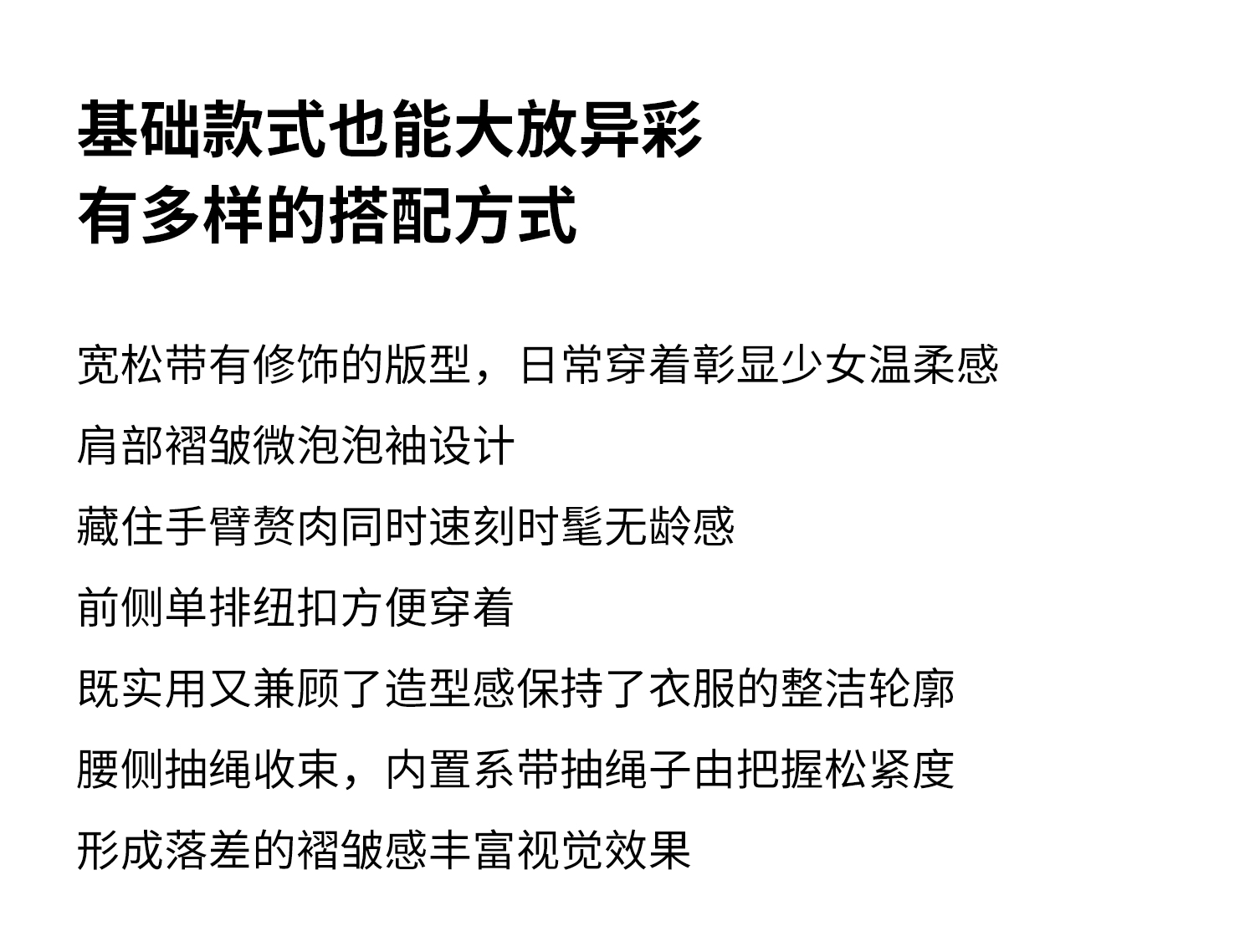 基础款式也能大放异彩
有多样的搭配方式

宽松带有修饰的版型，日常穿着彰显少女温柔感
肩部褶皱微泡泡袖设计
藏住手臂赘肉同时速刻时髦无龄感
前侧单排纽扣方便穿着
既实用又兼顾了造型感保持了衣服的整洁轮廓
腰侧抽绳收束，内置系带抽绳子由把握松紧度
形成落差的褶皱感丰富视觉效果